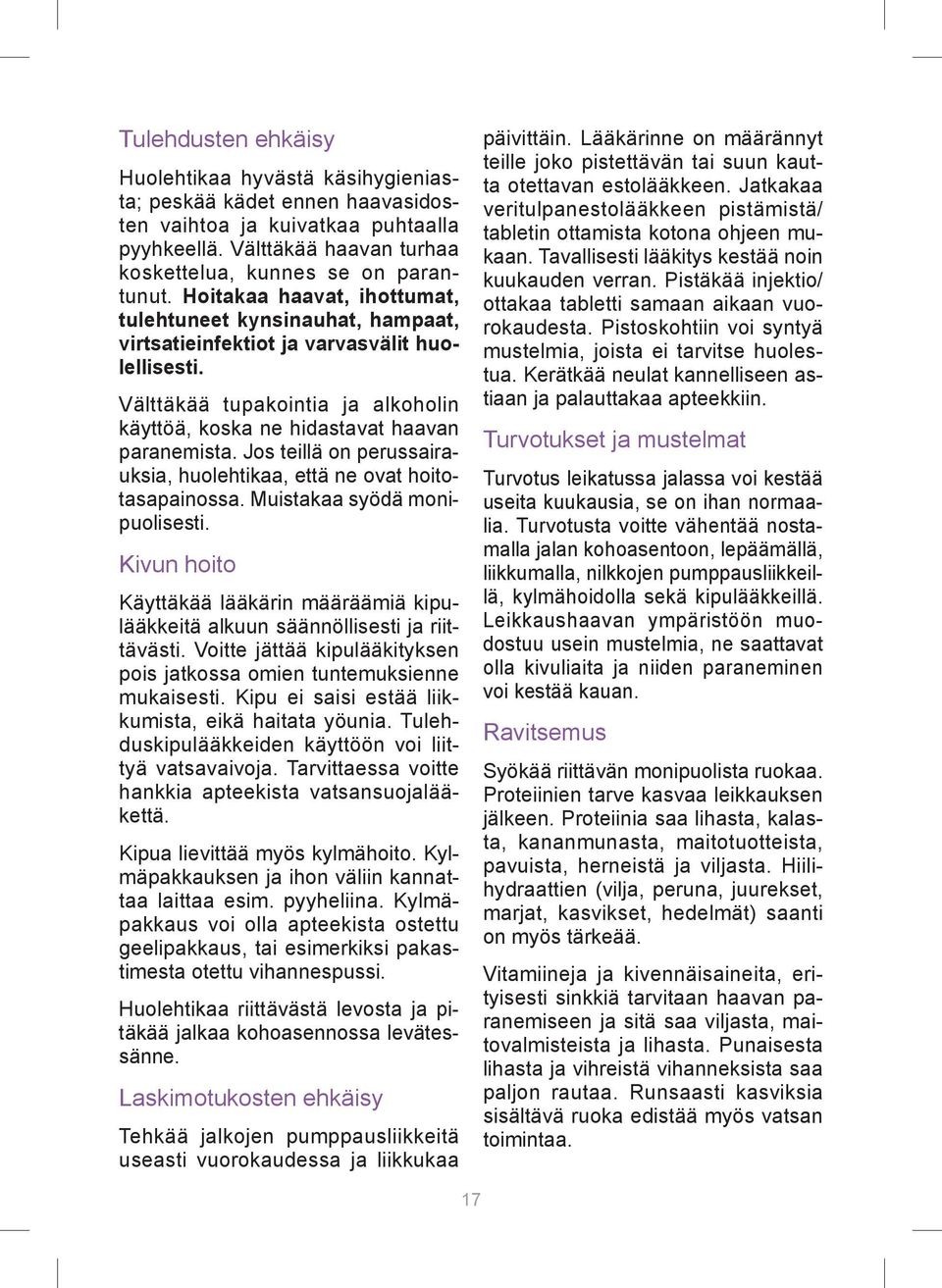 Tulehdusten ehkäisy

Huolehtikaa hyvästä käsihygieniasta; peskää kädet ennen haavasidosten vaihtoa ja kuivatkaa puhtaalla pyyhkeellä. Välttäkää haavan turhaa koskettelua, kunnes se on parantunut. Hoitakaa haavat, ihottumat, tulehtuneet kynsinauhat, hampaat, virtsatieinfektiot ja varvasvälit huolellisesti.

Välttäkää tupakointia ja alkoholin käyttöä, koska ne hidastavat haavan paranemista. Jos teillä on perussairauksia, huolehtikaa, että ne ovat hoitotasapainossa. Muistakaa syödä monipuolisesti.

Kivun hoito

Käyttäkää lääkärin määräämiä kipulääkkeitä alkuun säännöllisesti ja riittävästi. Voitte jättää kipulääkityksen pois jatkossa omien tuntemuksienne mukaisesti. Kipu ei saisi estää liikkumista, eikä haitata yöunia. Tulehduskipulääkkeiden käyttöön voi liittyä vatsavaivoja. Tarvittaessa voitte hankkia apteekista vatsansuojalääkettä.

Kipua lievittää myös kylmähoito. Kylmäpakkauksen ja ihon väliin kannattaa laittaa esim. pyyheliina. Kylmäpakkaus voi olla apteekista ostettu geelipakkaus, tai esimerkiksi pakastimesta otettu vihannespussi.

Huolehtikaa riittävästä levosta ja pitäkää jalkaa kohoasennossa levätessänne.

Laskimotukosten ehkäisy

Tehkää jalkojen pumppausliikkeitä useasti vuorokaudessa ja liikkukaa päivittäin. Lääkärinne on määrännyt teille joko pistettävän tai suun kautta otettavan estolääkkeen. Jatkakaa veritulpanestolääkkeen pistämistä/ tabletin ottamista kotona ohjeen mukaan. Tavallisesti lääkitys kestää noin kuukauden verran. Pistäkää injektio/ ottakaa tabletti samaan aikaan vuorokaudesta. Pistoskohtiin voi syntyä mustelmia, joista ei tarvitse huolestua. Kerätkää neulat kannelliseen astiaan ja palauttakaa apteekkiin.

Turvotukset ja mustelmat

Turvotus leikatussa jalassa voi kestää useita kuukausia, se on ihan normaalia. Turvotusta voitte vähentää nostamalla jalan kohoasentoon, lepäämällä, liikkumalla, nilkkojen pumppausliikkeillä, kylmähoidolla sekä kipulääkkeillä. Leikkaushaavan ympäristöön muodostuu usein mustelmia, ne saattavat olla kivuliaita ja niiden paraneminen voi kestää kauan.

Ravitsemus

Syökää riittävän monipuolista ruokaa. Proteiinien tarve kasvaa leikkauksen jälkeen. Proteiinia saa lihasta, kalasta, kananmunasta, maitotuotteista, pavuista, herneistä ja viljasta. Hiilihydraattien (vilja, peruna, juurekset, marjat, kasvikset, hedelmät) saanti on myös tärkeää.

Vitamiineja ja kivennäisaineita, erityisesti sinkkiä tarvitaan haavan paranemiseen ja sitä saa viljasta, maitovalmisteista ja lihasta. Punaisesta lihasta ja vihreistä vihanneksista saa paljon rautaa. Runsaasti kasviksia sisältävä ruoka edistää myös vatsan toimintaa.

17